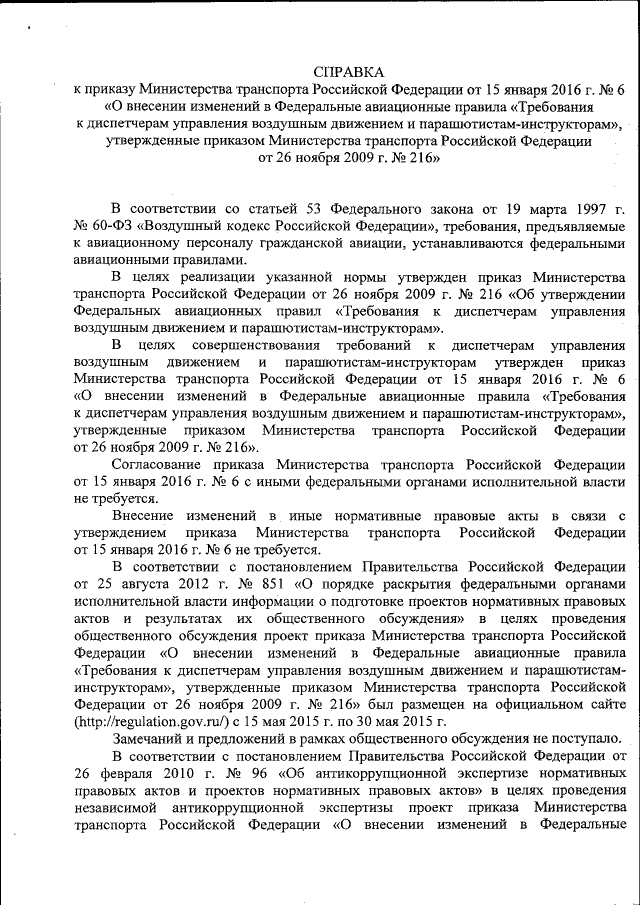 СПРАВКА
к приказу Министерства транспорта Российской Федерации от 15 января 2016 г. № 6 «О внесении изменений в Федеральные авиационные правила «Требования к диспетчерам управления воздушным движением и парашютистам-инструкторам», утвержденные приказом Министерства транспорта Российской Федерации от 26 ноября 2009 г. № 216»

В соответствии со статьей 53 Федерального закона от 19 марта 1997 г. № 60-ФЗ «Воздушный кодекс Российской Федерации», требования, предъявляемые к авиационному персоналу гражданской авиации, устанавливаются федеральными авиационными правилами.

В целях реализации указанной нормы утвержден приказ Министерства транспорта Российской Федерации от 26 ноября 2009 г. № 216 «Об утверждении Федеральных авиационных правил «Требования к диспетчерам управления воздушным движением и парашютистам-инструкторам».

В целях совершенствования требований к диспетчерам управления воздушным движением и парашютистам-инструкторам утвержден приказ Министерства транспорта Российской Федерации от 15 января 2016 г. № 6 «О внесении изменений в Федеральные авиационные правила «Требования к диспетчерам управления воздушным движением и парашютистам-инструкторам», утвержденные приказом Министерства транспорта Российской Федерации от 26 ноября 2009 г. № 216».

Согласование приказа Министерства транспорта Российской Федерации от 15 января 2016 г. № 6 с иными федеральными органами исполнительной власти не требуется.

Внесение изменений в иные нормативные правовые акты в связи с утверждением приказа Министерства транспорта Российской Федерации от 15 января 2016 г. № 6 не требуется.

В соответствии с постановлением Правительства Российской Федерации от 25 августа 2012 г. № 851 «О порядке раскрытия федеральными органами исполнительной власти информации о подготовке проектов нормативных правовых актов и результатах их общественного обсуждения» в целях проведения общественного обсуждения проект приказа Министерства транспорта Российской Федерации «О внесении изменений в Федеральные авиационные правила «Требования к диспетчерам управления воздушным движением и парашютистам-инструкторам», утвержденные приказом Министерства транспорта Российской Федерации от 26 ноября 2009 г. № 216» был размещен на официальном сайте (http://regulation.gov.ru/) с 15 мая 2015 г. по 30 мая 2015 г.

Замечаний и предложений в рамках общественного обсуждения не поступало.

В соответствии с постановлением Правительства Российской Федерации от 26 февраля 2010 г. № 96 «Об антикоррупционной экспертизе нормативных правовых актов и проектов нормативных правовых актов» в целях проведения независимой антикоррупционной экспертизы проект приказа Министерства транспорта Российской Федерации «О внесении изменений в Федеральные